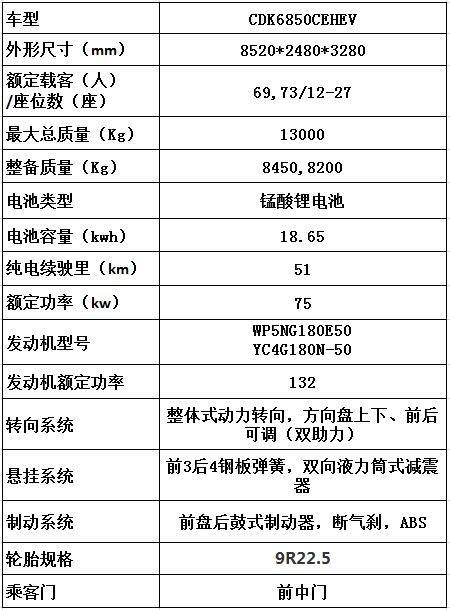 | 车型 | CDK6850CEHEV |
|---|---|
| 外形尺寸（mm） | 8520*2480*3280 |
| 额定载客（人）/座位数（座） | 69,73/12-27 |
| 最大总质量（Kg） | 13000 |
| 整备质量（Kg） | 8450,8200 |
| 电池类型 | 锰酸锂电池 |
| 电池容量（kwh） | 18.65 |
| 纯电续驶里（km） | 51 |
| 额定功率（kw） | 75 |
| 发动机型号 | WP5NG180E50 YC4G180N-50 |
| 发动机额定功率 | 132 |
| 转向系统 | 整体式动力转向，方向盘上下、前后可调（双助力） |
| 悬挂系统 | 前3后4钢板弹簧，双向液力筒式减震器 |
| 制动系统 | 前盘后鼓式制动器，断气刹，ABS |
| 轮胎规格 | 9R22.5 |
| 乘客门 | 前中门 |